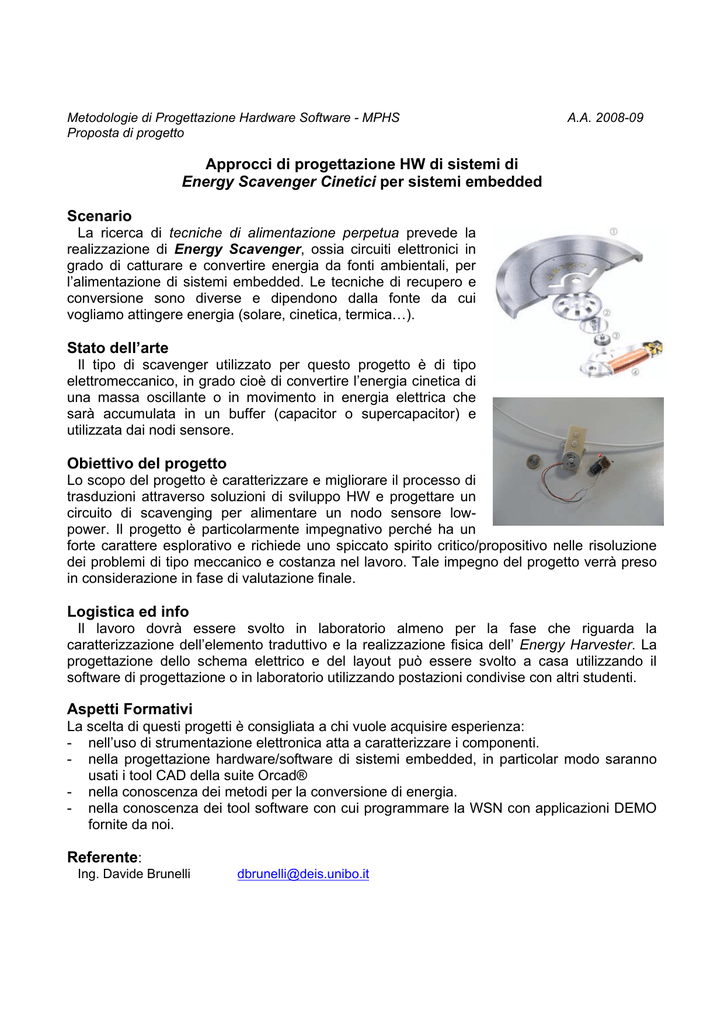 Metodologie di Progettazione Hardware Software - MPHS A.A. 2008-09
Proposta di progetto

Approcci di progettazione HW di sistemi di
Energy Scavenger Cinetici per sistemi embedded

Scenario
La ricerca di tecniche di alimentazione perpetua prevede la realizzazione di Energy Scavenger, ossia circuiti elettronici in grado di catturare e convertire energia da fonti ambientali, per l'alimentazione di sistemi embedded. Le tecniche di recupero e conversione sono diverse e dipendono dalla fonte da cui vogliamo attingere energia (solare, cinetica, termica…).

Stato dell'arte
Il tipo di scavenger utilizzato per questo progetto è di tipo elettromeccanico, in grado cioè di convertire l'energia cinetica di una massa oscillante o in movimento in energia elettrica che sarà accumulata in un buffer (capacitor o supercapacitor) e utilizzata dai nodi sensore.

Obiettivo del progetto
Lo scopo del progetto è caratterizzare e migliorare il processo di trasduzioni attraverso soluzioni di sviluppo HW e progettare un circuito di scavenging per alimentare un nodo sensore low-power. Il progetto è particolarmente impegnativo perché ha un forte carattere esplorativo e richiede uno spiccato spirito critico/propositivo nelle risoluzione dei problemi di tipo meccanico e costanza nel lavoro. Tale impegno del progetto verrà preso in considerazione in fase di valutazione finale.

Logistica ed info
Il lavoro dovrà essere svolto in laboratorio almeno per la fase che riguarda la caratterizzazione dell'elemento traduttivo e la realizzazione fisica dell' Energy Harvester. La progettazione dello schema elettrico e del layout può essere svolto a casa utilizzando il software di progettazione o in laboratorio utilizzando postazioni condivise con altri studenti.

Aspetti Formativi
La scelta di questi progetti è consigliata a chi vuole acquisire esperienza:
- nell'uso di strumentazione elettronica atta a caratterizzare i componenti.
- nella progettazione hardware/software di sistemi embedded, in particolar modo saranno usati i tool CAD della suite Orcad®
- nella conoscenza dei metodi per la conversione di energia.
- nella conoscenza dei tool software con cui programmare la WSN con applicazioni DEMO fornite da noi.

Referente:
Ing. Davide Brunelli dbrunelli@deis.unibo.it